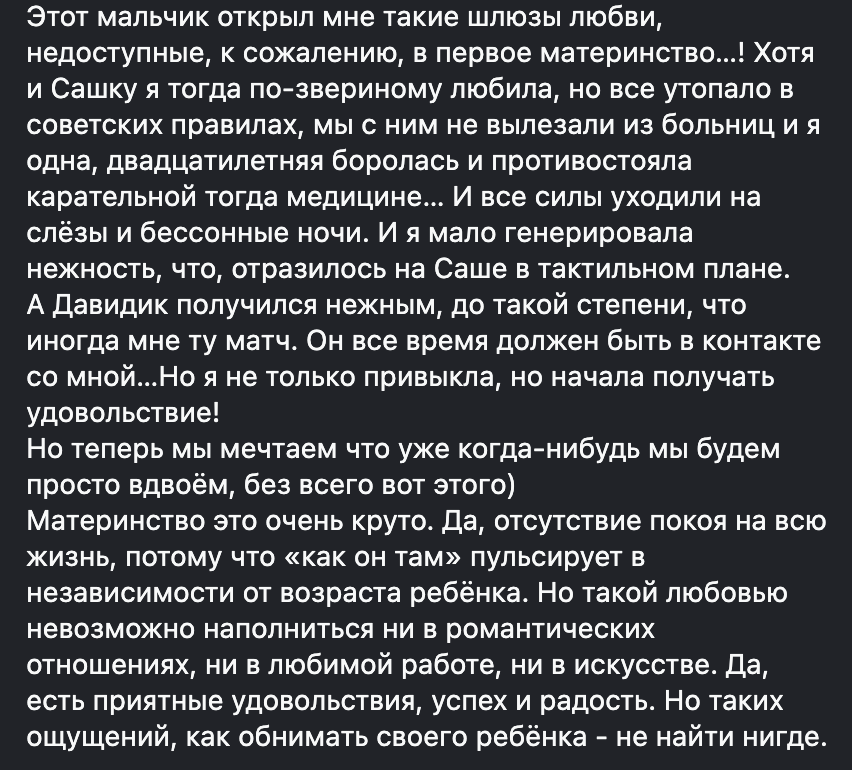 Этот мальчик открыл мне такие шлюзы любви, недоступные, к сожалению, в первое материнство...! Хотя и Сашку я тогда по-звериному любила, но все утопало в советских правилах, мы с ним не вылезали из больниц и я одна, двадцатилетняя боролась и противостояла карательной тогда медицине... И все силы уходили на слёзы и бессонные ночи. И я мало генерировала нежность, что, отразилось на Саше в тактильном плане.
А Давидик получился нежным, до такой степени, что иногда мне ту матч. Он все время должен быть в контакте со мной...Но я не только привыкла, но начала получать удовольствие!
Но теперь мы мечтаем что уже когда-нибудь мы будем просто вдвоём, без всего вот этого)
Материнство это очень круто. Да, отсутствие покоя на всю жизнь, потому что «как он там» пульсирует в независимости от возраста ребёнка. Но такой любовью невозможно наполниться ни в романтических отношениях, ни в любимой работе, ни в искусстве. Да, есть приятные удовольствия, успех и радость. Но таких ощущений, как обнимать своего ребёнка - не найти нигде.